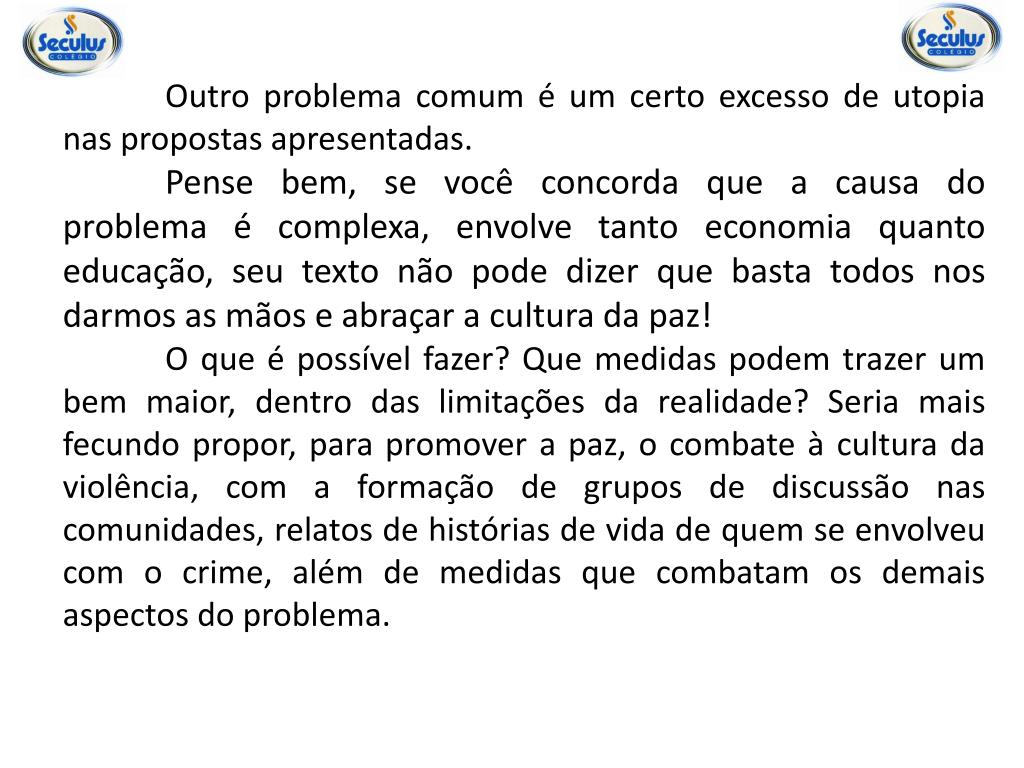 Seculus COLÉGIO

Seculus COLÉGIO

Outro problema comum é um certo excesso de utopia nas propostas apresentadas.

Pense bem, se você concorda que a causa do problema é complexa, envolve tanto economia quanto educação, seu texto não pode dizer que basta todos nos darmos as mãos e abraçar a cultura da paz!

O que é possível fazer? Que medidas podem trazer um bem maior, dentro das limitações da realidade? Seria mais fecundo propor, para promover a paz, o combate à cultura da violência, com a formação de grupos de discussão nas comunidades, relatos de histórias de vida de quem se envolveu com o crime, além de medidas que combatam os demais aspectos do problema.